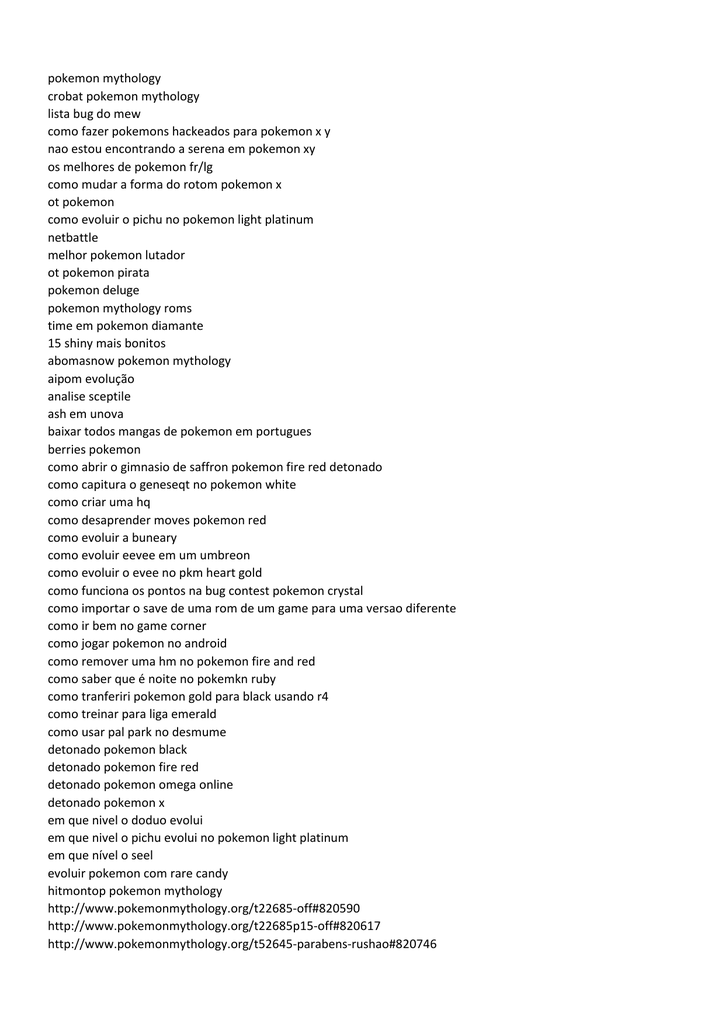 pokemon mythology
crobat pokemon mythology
lista bug do mew
como fazer pokemons hackeados para pokemon x y
nao estou encontrando a serena em pokemon xy
os melhores de pokemon fr/lg
como mudar a forma do rotom pokemon x
ot pokemon
como evoluir o pichu no pokemon light platinum
netbattle
melhor pokemon lutador
ot pokemon pirata
pokemon deluge
pokemon mythology roms
time em pokemon diamante
15 shiny mais bonitos
abomasnow pokemon mythology
aipom evolução
analise sceptile
ash em unova
baixar todos mangas de pokemon em portugues
berries pokemon
como abrir o gimnasio de saffron pokemon fire red detonado
como capitura o geneseqt no pokemon white
como criar uma hq
como desaprender moves pokemon red
como evoluir a buneary
como evoluir eevee em um umbreon
como evoluir o evee no pkm heart gold
como funciona os pontos na bug contest pokemon crystal
como importar o save de uma rom de um game para uma versao diferente
como ir bem no game corner
como jogar pokemon no android
como remover uma hm no pokemon fire and red
como saber que é noite no pokemkn ruby
como tranferiri pokemon gold para black usando r4
como treinar para liga emerald
como usar pal park no desmume
detonado pokemon black
detonado pokemon fire red
detonado pokemon omega online
detonado pokemon x
em que nivel o doduo evolui
em que nivel o pichu evolui no pokemon light platinum
em que nível o seel
evoluir pokemon com rare candy
hitmontop pokemon mythology
http://www.pokemonmythology.org/t22685-off#820590
http://www.pokemonmythology.org/t22685p15-off#820617
http://www.pokemonmythology.org/t52645-parabens-rushao#820746